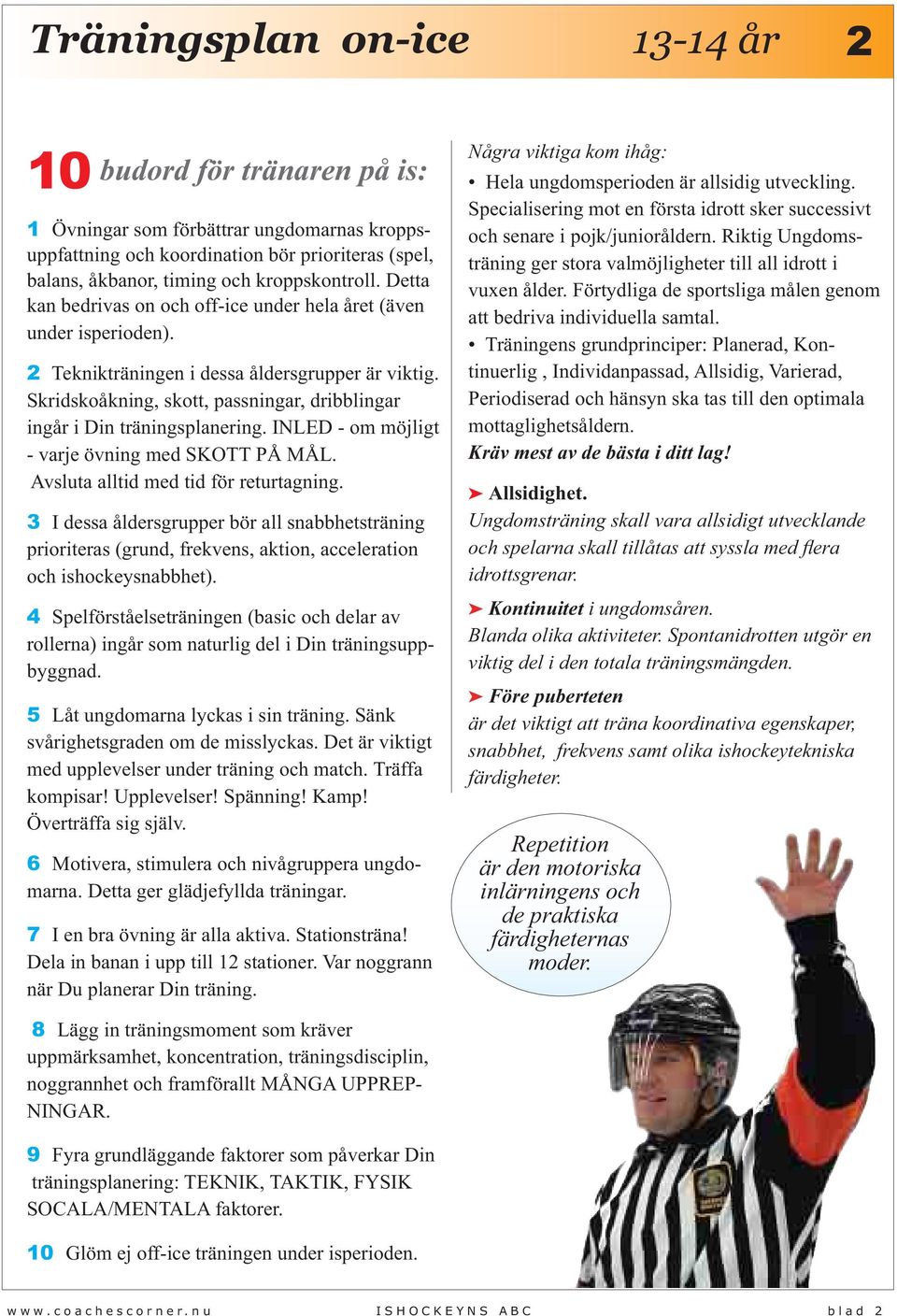 Träningsplan on-ice 13-14 år 2

10 budord för tränaren på is:

1 Övningar som förbättrar ungdomarnas kroppsuppfattning och koordination bör prioriteras (spel, balans, åkbanor, timing och kroppskontroll. Detta kan bedrivas on och off-ice under hela året (även under isperioden).

2 Teknikträningen i dessa åldersgrupper är viktig. Skridskoåkning, skott, passningar, dribblingar ingår i Din träningsplanering. INLED - om möjligt - varje övning med SKOTT PÅ MÅL. Avsluta alltid med tid för returtagning.

3 I dessa åldersgrupper bör all snabbhetsträning prioriteras (grund, frekvens, aktion, acceleration och ishockeysnabbhet).

4 Spelförståelseträningen (basic och delar av rollerna) ingår som naturlig del i Din träningsuppbyggnad.

5 Låt ungdomarna lyckas i sin träning. Sänk svårighetsgraden om de misslyckas. Det är viktigt med upplevelser under träning och match. Träffa kompisar! Upplevelser! Spänning! Kamp! Överträffa sig själv.

6 Motivera, stimulera och nivågruppera ungdomarna. Detta ger glädjefyllda träningar.

7 I en bra övning är alla aktiva. Stationsträna! Dela in banan i upp till 12 stationer. Var noggrann när Du planerar Din träning.

8 Lägg in träningsmoment som kräver uppmärksamhet, koncentration, träningsdisciplin, noggrannhet och framförallt MÅNGA UPPREPNINGAR.

9 Fyra grundläggande faktorer som påverkar Din träningsplanering: TEKNIK, TAKTIK, FYSIK SOCALA/MENTALA faktorer.

10 Glöm ej off-ice träningen under isperioden.

Några viktiga kom ihåg:
• Hela ungdomsperioden är allsidig utveckling. Specialisering mot en första idrott sker successivt och senare i pojk/junioråldern. Riktig Ungdomsträning ger stora valmöjligheter till all idrott i vuxen ålder. Förtydliga de sportsliga målen genom att bedriva individuella samtal.
• Träningens grundprinciper: Planerad, Kontinuerlig , Individanpassad, Allsidig, Varierad, Periodiserad och hänsyn ska tas till den optimala mottaglighetsåldern.
Kräv mest av de bästa i ditt lag!

➤ Allsidighet.
Ungdomsträning skall vara allsidigt utvecklande och spelarna skall tillåtas att syssla med flera idrottsgrenar.

➤ Kontinuitet i ungdomsåren.
Blanda olika aktiviteter. Spontanidrotten utgör en viktig del i den totala träningsmängden.

➤ Före puberteten
är det viktigt att träna koordinativa egenskaper, snabbhet, frekvens samt olika ishockeytekniska färdigheter.

Repetition är den motoriska inlärningens och de praktiska färdigheternas moder.

www.coachescorner.nu ISHOCKEYNS ABC blad 2